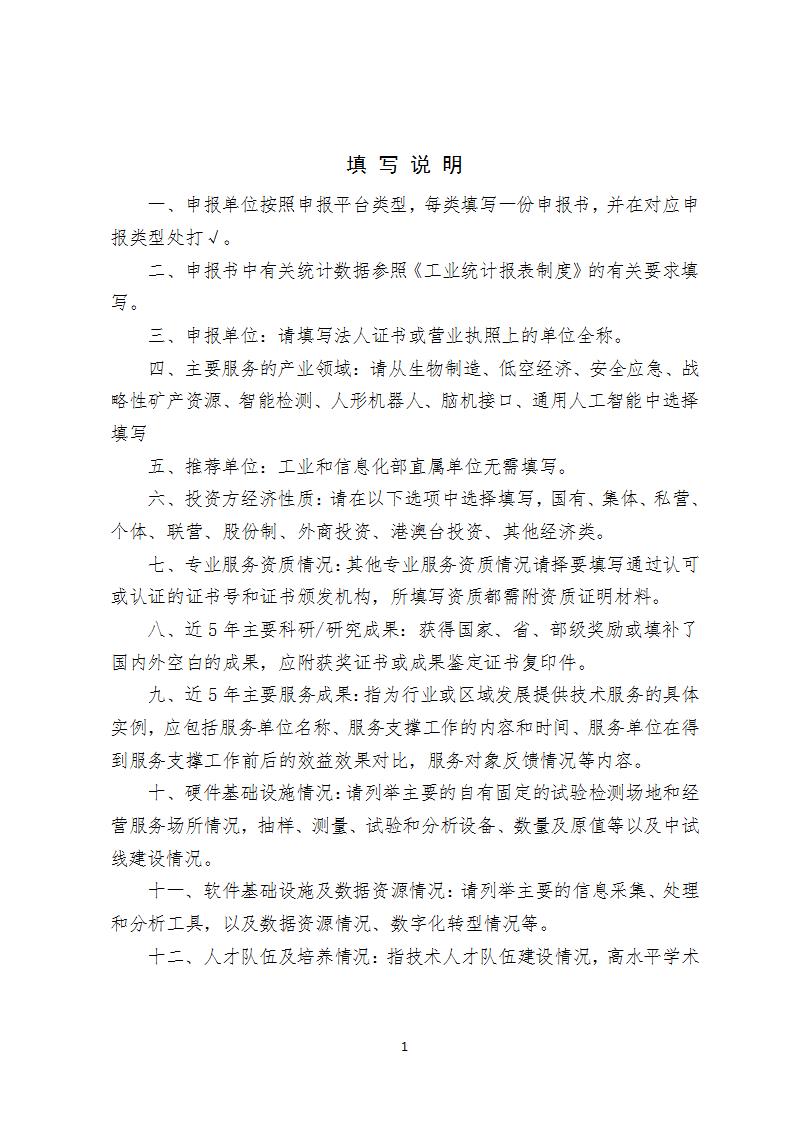 填 写 说 明

一、申报单位按照申报平台类型，每类填写一份申报书，并在对应申报类型处打√。

二、申报书中有关统计数据参照《工业统计报表制度》的有关要求填写。

三、申报单位：请填写法人证书或营业执照上的单位全称。

四、主要服务的产业领域：请从生物制造、低空经济、安全应急、战略性矿产资源、智能检测、人形机器人、脑机接口、通用人工智能中选择填写

五、推荐单位：工业和信息化部直属单位无需填写。

六、投资方经济性质：请在以下选项中选择填写，国有、集体、私营、个体、联营、股份制、外商投资、港澳台投资、其他经济类。

七、专业服务资质情况：其他专业服务资质情况请择要填写通过认可或认证的证书号和证书颁发机构，所填写资质都需附资质证明材料。

八、近5年主要科研/研究成果：获得国家、省、部级奖励或填补了国内外空白的成果，应附获奖证书或成果鉴定证书复印件。

九、近5年主要服务成果：指为行业或区域发展提供技术服务的具体实例，应包括服务单位名称、服务支撑工作的内容和时间、服务单位在得到服务支撑工作前后的效益效果对比，服务对象反馈情况等内容。

十、硬件基础设施情况：请列举主要的自有固定的试验检测场地和经营服务场所情况，抽样、测量、试验和分析设备、数量及原值等以及中试线建设情况。

十一、软件基础设施及数据资源情况：请列举主要的信息采集、处理和分析工具，以及数据资源情况、数字化转型情况等。

十二、人才队伍及培养情况：指技术人才队伍建设情况，高水平学术

1